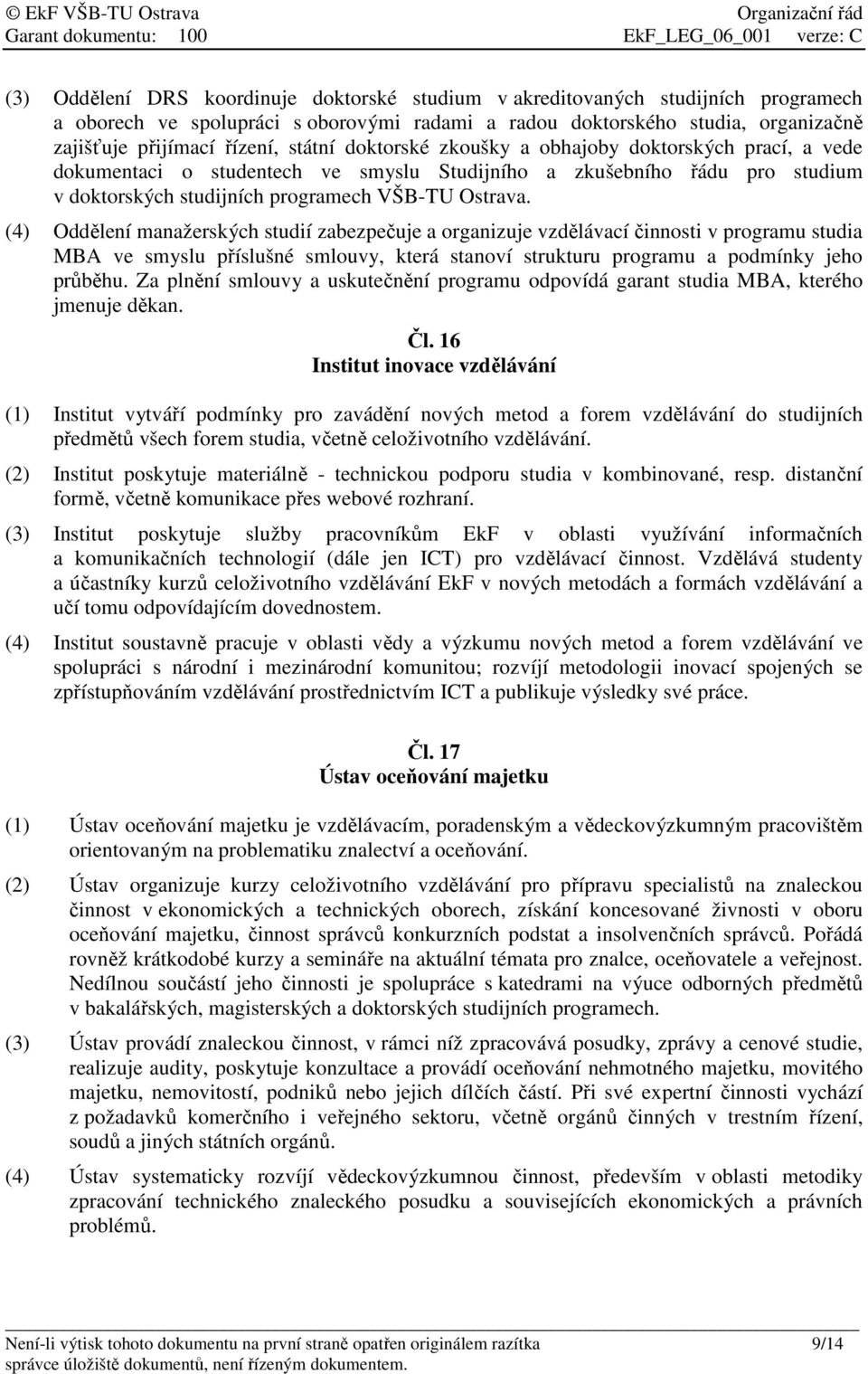 © EkF VŠB-TU Ostrava Organizační řád
Garant dokumentu: 100 EkF_LEG_06_001 verze: C

(3) Oddělení DRS koordinuje doktorské studium v akreditovaných studijních programech a oborech ve spolupráci s oborovými radami a radou doktorského studia, organizačně zajišťuje přijímací řízení, státní doktorské zkoušky a obhajoby doktorských prací, a vede dokumentaci o studentech ve smyslu Studijního a zkušebního řádu pro studium v doktorských studijních programech VŠB-TU Ostrava.

(4) Oddělení manažerských studií zabezpečuje a organizuje vzdělávací činnosti v programu studia MBA ve smyslu příslušné smlouvy, která stanoví strukturu programu a podmínky jeho průběhu. Za plnění smlouvy a uskutečnění programu odpovídá garant studia MBA, kterého jmenuje děkan.

Čl. 16
Institut inovace vzdělávání

(1) Institut vytváří podmínky pro zavádění nových metod a forem vzdělávání do studijních předmětů všech forem studia, včetně celoživotního vzdělávání.

(2) Institut poskytuje materiálně - technickou podporu studia v kombinované, resp. distanční formě, včetně komunikace přes webové rozhraní.

(3) Institut poskytuje služby pracovníkům EkF v oblasti využívání informačních a komunikačních technologií (dále jen ICT) pro vzdělávací činnost. Vzdělává studenty a účastníky kurzů celoživotního vzdělávání EkF v nových metodách a formách vzdělávání a učí tomu odpovídajícím dovednostem.

(4) Institut soustavně pracuje v oblasti vědy a výzkumu nových metod a forem vzdělávání ve spolupráci s národní i mezinárodní komunitou; rozvíjí metodologii inovací spojených se zpřístupňováním vzdělávání prostřednictvím ICT a publikuje výsledky své práce.

Čl. 17
Ústav oceňování majetku

(1) Ústav oceňování majetku je vzdělávacím, poradenským a vědeckovýzkumným pracovištěm orientovaným na problematiku znalectví a oceňování.

(2) Ústav organizuje kurzy celoživotního vzdělávání pro přípravu specialistů na znaleckou činnost v ekonomických a technických oborech, získání koncesované živnosti v oboru oceňování majetku, činnost správců konkurzních podstat a insolvenčních správců. Pořádá rovněž krátkodobé kurzy a semináře na aktuální témata pro znalce, oceňovatele a veřejnost. Nedílnou součástí jeho činnosti je spolupráce s katedrami na výuce odborných předmětů v bakalářských, magisterských a doktorských studijních programech.

(3) Ústav provádí znaleckou činnost, v rámci níž zpracovává posudky, zprávy a cenové studie, realizuje audity, poskytuje konzultace a provádí oceňování nehmotného majetku, movitého majetku, nemovitostí, podniků nebo jejich dílčích částí. Při své expertní činnosti vychází z požadavků komerčního i veřejného sektoru, včetně orgánů činných v trestním řízení, soudů a jiných státních orgánů.

(4) Ústav systematicky rozvíjí vědeckovýzkumnou činnost, především v oblasti metodiky zpracování technického znaleckého posudku a souvisejících ekonomických a právních problémů.

Není-li výtisk tohoto dokumentu na první straně opatřen originálem razítka správce úložiště dokumentů, není řízeným dokumentem. 9/14